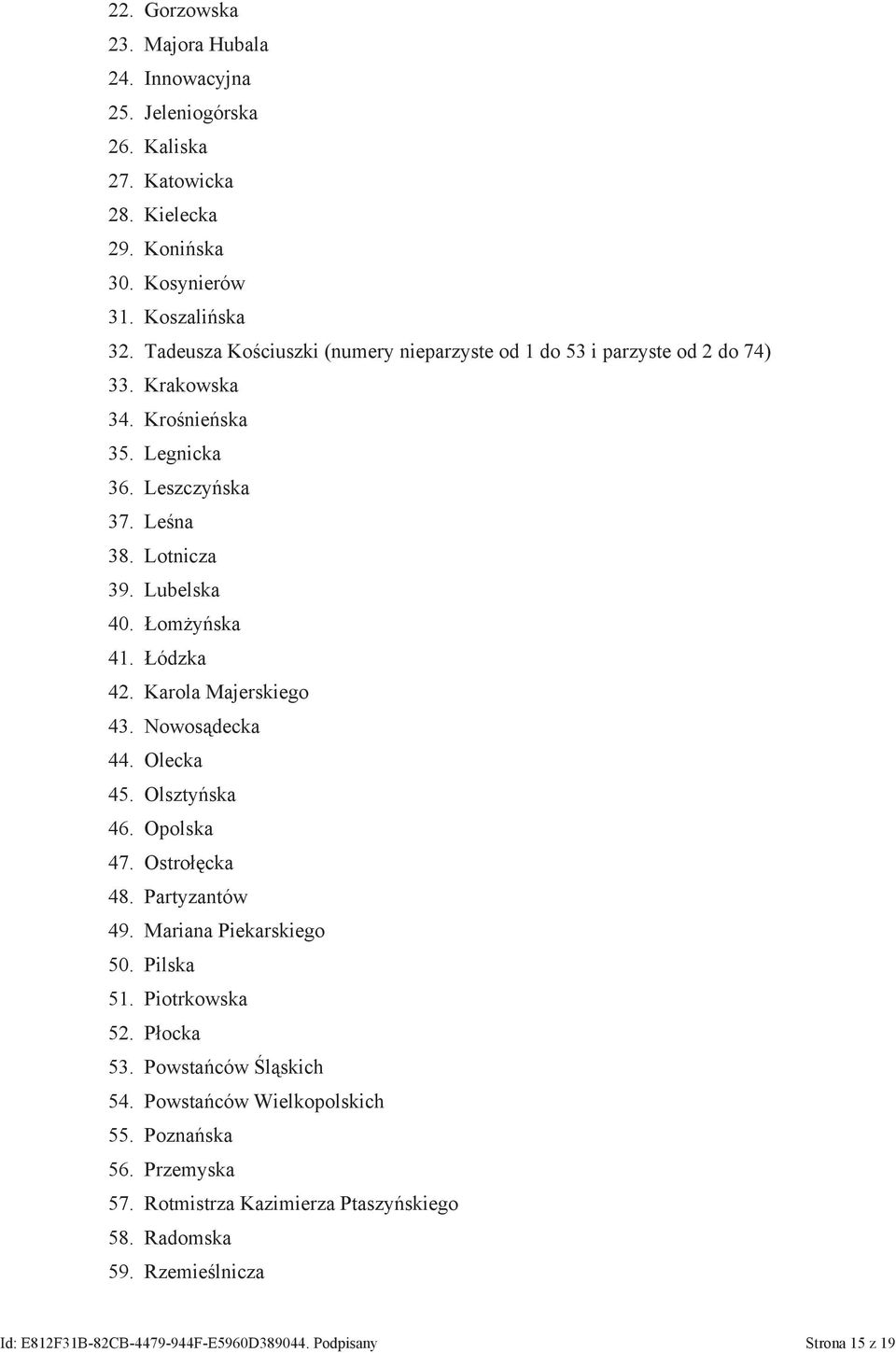 22. Gorzowska
23. Majora Hubala
24. Innowacyjna
25. Jeleniogórska
26. Kaliska
27. Katowicka
28. Kielecka
29. Konińska
30. Kosynierów
31. Koszalińska
32. Tadeusza Kościuszki (numery nieparzyste od 1 do 53 i parzyste od 2 do 74)
33. Krakowska
34. Krośnieńska
35. Legnicka
36. Leszczyńska
37. Leśna
38. Lotnicza
39. Lubelska
40. Łomżyńska
41. Łódzka
42. Karola Majerskiego
43. Nowosądecka
44. Olecka
45. Olsztyńska
46. Opolska
47. Ostrołęcka
48. Partyzantów
49. Mariana Piekarskiego
50. Pilska
51. Piotrkowska
52. Płocka
53. Powstańców Śląskich
54. Powstańców Wielkopolskich
55. Poznańska
56. Przemyska
57. Rotmistrza Kazimierza Ptaszyńskiego
58. Radomska
59. Rzemieślnicza

Id: E812F31B-82CB-4479-944F-E5960D389044. Podpisany

Strona 15 z 19